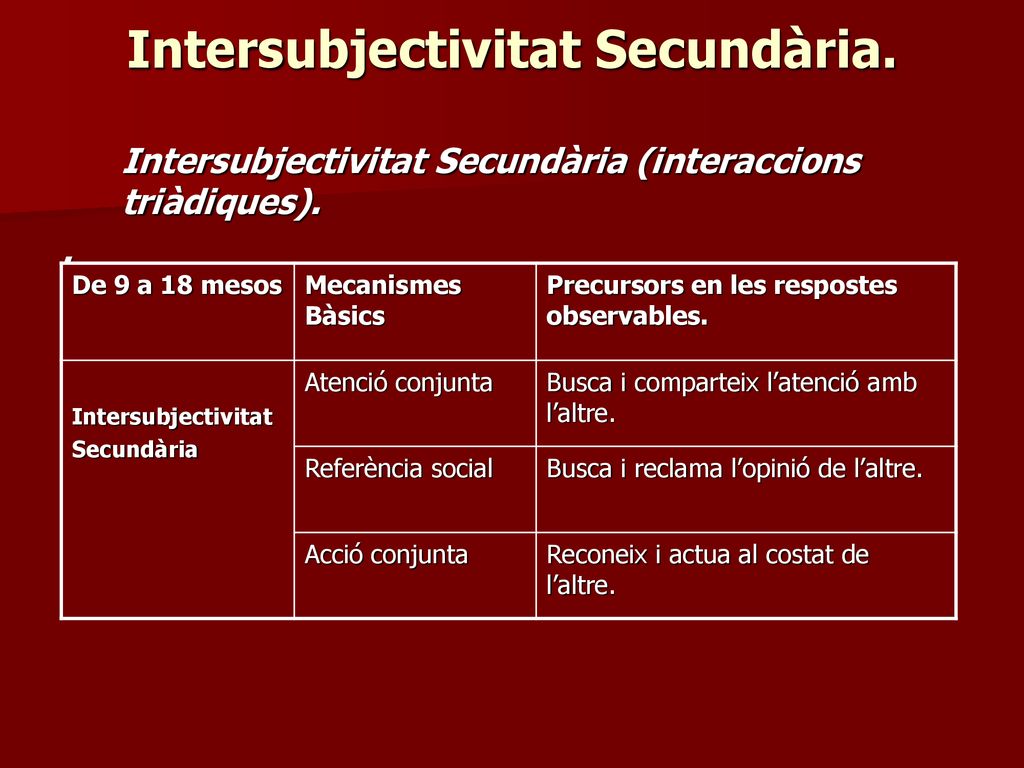 Intersubjectivitat Secundària.

Intersubjectivitat Secundària (interaccions triàdiques).

| De 9 a 18 mesos | Mecanismes Bàsics | Precursors en les respostes observables. |
|---|---|---|
| Intersubjectivitat Secundària | Atenció conjunta | Busca i comparteix l’atenció amb l’altre. |
| | Referència social | Busca i reclama l’opinió de l’altre. |
| | Acció conjunta | Reconeix i actua al costat de l’altre. |